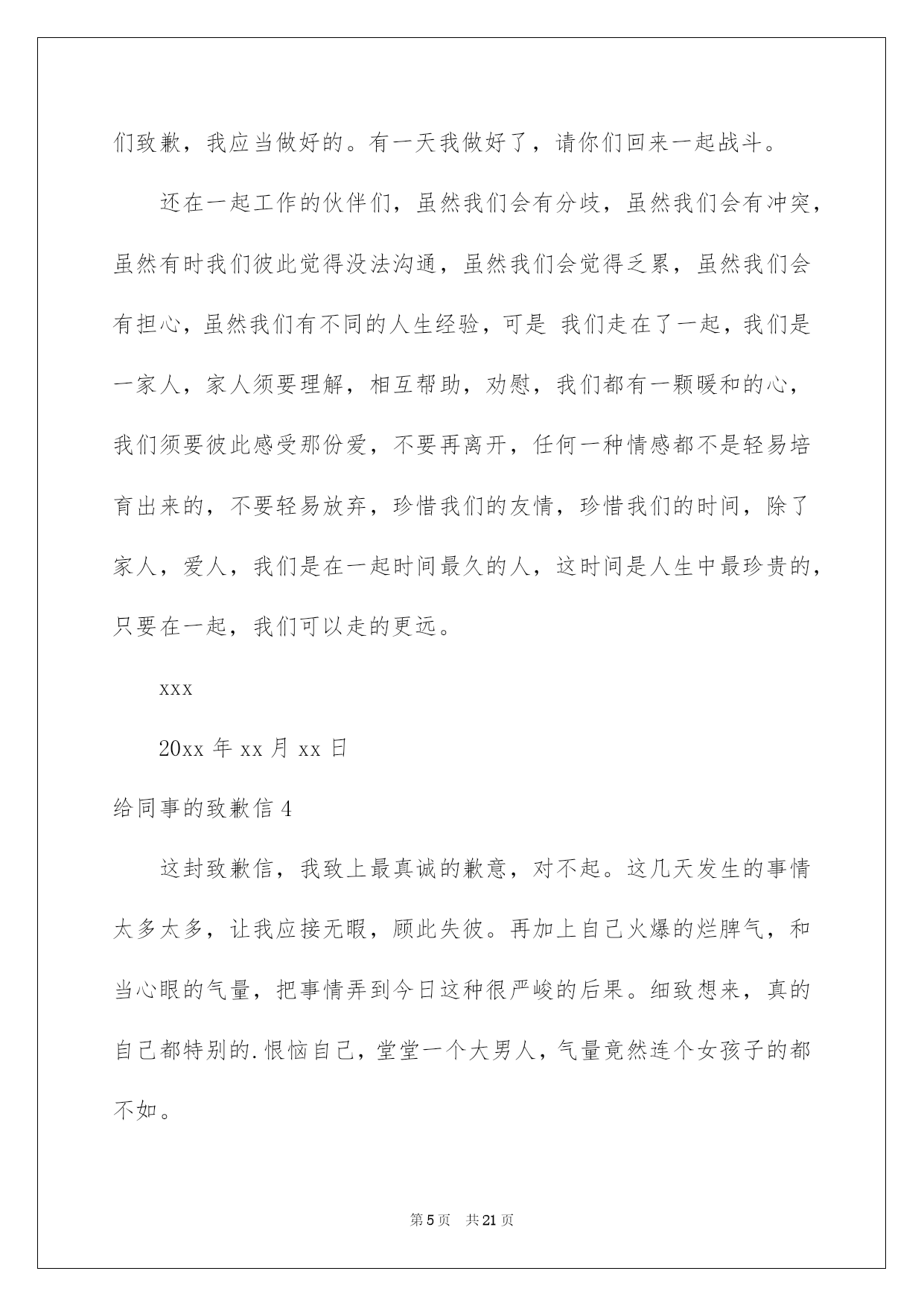 们致歉，我应当做好的。有一天我做好了，请你们回来一起战斗。

还在一起工作的伙伴们，虽然我们会有分歧，虽然我们会有冲突，虽然有时我们彼此觉得没法沟通，虽然我们会觉得乏累，虽然我们会有担心，虽然我们有不同的人生经验，可是 我们走在了一起，我们是一家人，家人须要理解，相互帮助，劝慰，我们都有一颗暖和的心，我们须要彼此感受那份爱，不要再离开，任何一种情感都不是轻易培育出来的，不要轻易放弃，珍惜我们的友情，珍惜我们的时间，除了家人，爱人，我们是在一起时间最久的人，这时间是人生中最珍贵的，只要在一起，我们可以走的更远。

xxx

20xx 年 xx 月 xx 日

给同事的致歉信 4

这封致歉信，我致上最真诚的歉意，对不起。这几天发生的事情太多太多，让我应接无暇，顾此失彼。再加上自己火爆的烂脾气，和当心眼的气量，把事情弄到今日这种很严峻的后果。细致想来，真的自己都特别的.恨恼自己，堂堂一个大男人，气量竟然连个女孩子的都不如。

第 5 页　共 21 页